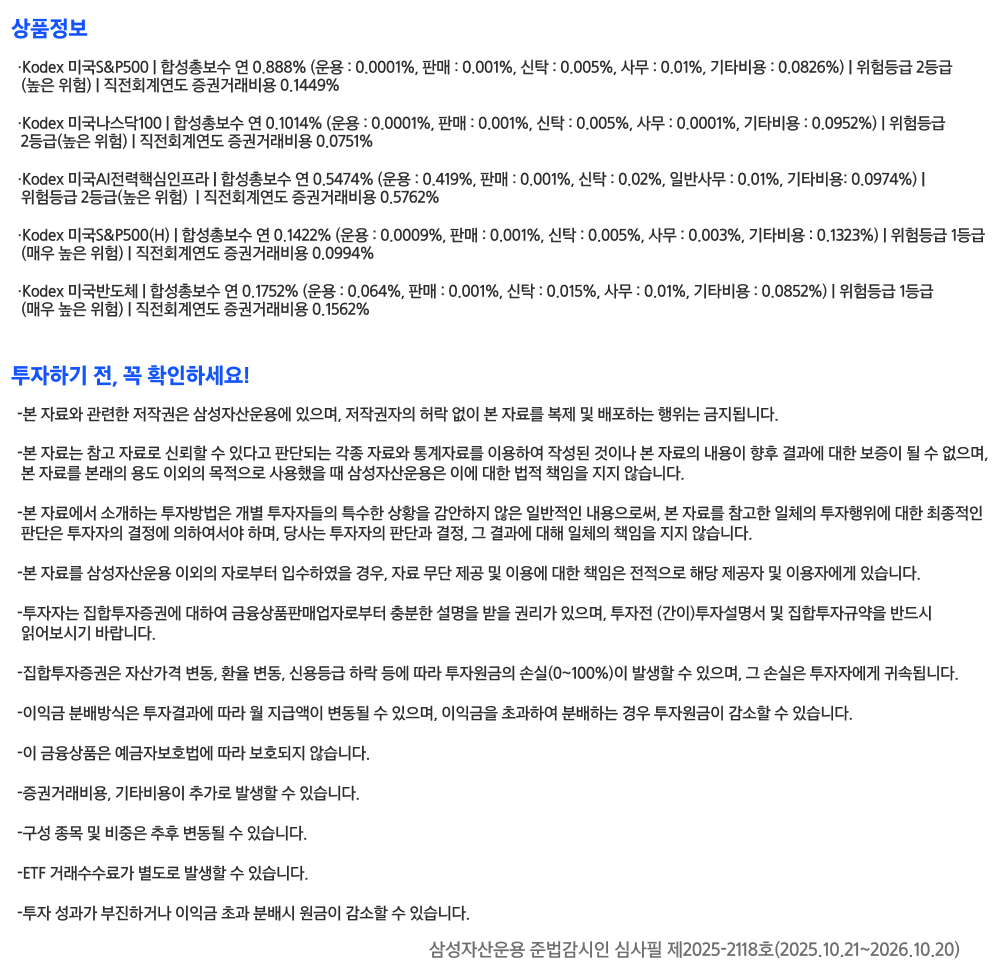 상품정보

·Kodex 미국S&P500 | 합성총보수 연 0.888% (운용 : 0.0001%, 판매 : 0.001%, 신탁 : 0.005%, 사무 : 0.01%, 기타비용 : 0.0826%) | 위험등급 2등급 (높은 위험) | 직전회계연도 증권거래비용 0.1449%

·Kodex 미국나스닥100 | 합성총보수 연 0.1014% (운용 : 0.0001%, 판매 : 0.001%, 신탁 : 0.005%, 사무 : 0.0001%, 기타비용 : 0.0952%) | 위험등급 2등급(높은 위험) | 직전회계연도 증권거래비용 0.0751%

·Kodex 미국AI전력핵심인프라 | 합성총보수 연 0.5474% (운용 : 0.419%, 판매 : 0.001%, 신탁 : 0.02%, 일반사무 : 0.01%, 기타비용: 0.0974%) | 위험등급 2등급(높은 위험) | 직전회계연도 증권거래비용 0.5762%

·Kodex 미국S&P500(H) | 합성총보수 연 0.1422% (운용 : 0.0009%, 판매 : 0.001%, 신탁 : 0.005%, 사무 : 0.003%, 기타비용 : 0.1323%) | 위험등급 1등급 (매우 높은 위험) | 직전회계연도 증권거래비용 0.0994%

·Kodex 미국반도체 | 합성총보수 연 0.1752% (운용 : 0.064%, 판매 : 0.001%, 신탁 : 0.015%, 사무 : 0.01%, 기타비용 : 0.0852%) | 위험등급 1등급 (매우 높은 위험) | 직전회계연도 증권거래비용 0.1562%

투자하기 전, 꼭 확인하세요!

-본 자료와 관련한 저작권은 삼성자산운용에 있으며, 저작권자의 허락 없이 본 자료를 복제 및 배포하는 행위는 금지됩니다.

-본 자료는 참고 자료로 신뢰할 수 있다고 판단되는 각종 자료와 통계자료를 이용하여 작성된 것이나 본 자료의 내용이 향후 결과에 대한 보증이 될 수 없으며, 본 자료를 본래의 용도 이외의 목적으로 사용했을 때 삼성자산운용은 이에 대한 법적 책임을 지지 않습니다.

-본 자료에서 소개하는 투자방법은 개별 투자자들의 특수한 상황을 감안하지 않은 일반적인 내용으로써, 본 자료를 참고한 일체의 투자행위에 대한 최종적인 판단은 투자자의 결정에 의하여서야 하며, 당사는 투자자의 판단과 결정, 그 결과에 대해 일체의 책임을 지지 않습니다.

-본 자료를 삼성자산운용 이외의 자로부터 입수하였을 경우, 자료 무단 제공 및 이용에 대한 책임은 전적으로 해당 제공자 및 이용자에게 있습니다.

-투자자는 집합투자증권에 대하여 금융상품판매업자로부터 충분한 설명을 받을 권리가 있으며, 투자전 (간이)투자설명서 및 집합투자규약을 반드시 읽어보시기 바랍니다.

-집합투자증권은 자산가격 변동, 환율 변동, 신용등급 하락 등에 따라 투자원금의 손실(0~100%)이 발생할 수 있으며, 그 손실은 투자자에게 귀속됩니다.

-이익금 분배방식은 투자결과에 따라 월 지급액이 변동될 수 있으며, 이익금을 초과하여 분배하는 경우 투자원금이 감소할 수 있습니다.

-이 금융상품은 예금자보호법에 따라 보호되지 않습니다.

-증권거래비용, 기타비용이 추가로 발생할 수 있습니다.

-구성 종목 및 비중은 추후 변동될 수 있습니다.

-ETF 거래수수료가 별도로 발생할 수 있습니다.

-투자 성과가 부진하거나 이익금 초과 분배시 원금이 감소할 수 있습니다.

삼성자산운용 준법감시인 심사필 제2025-2118호(2025.10.21~2026.10.20)